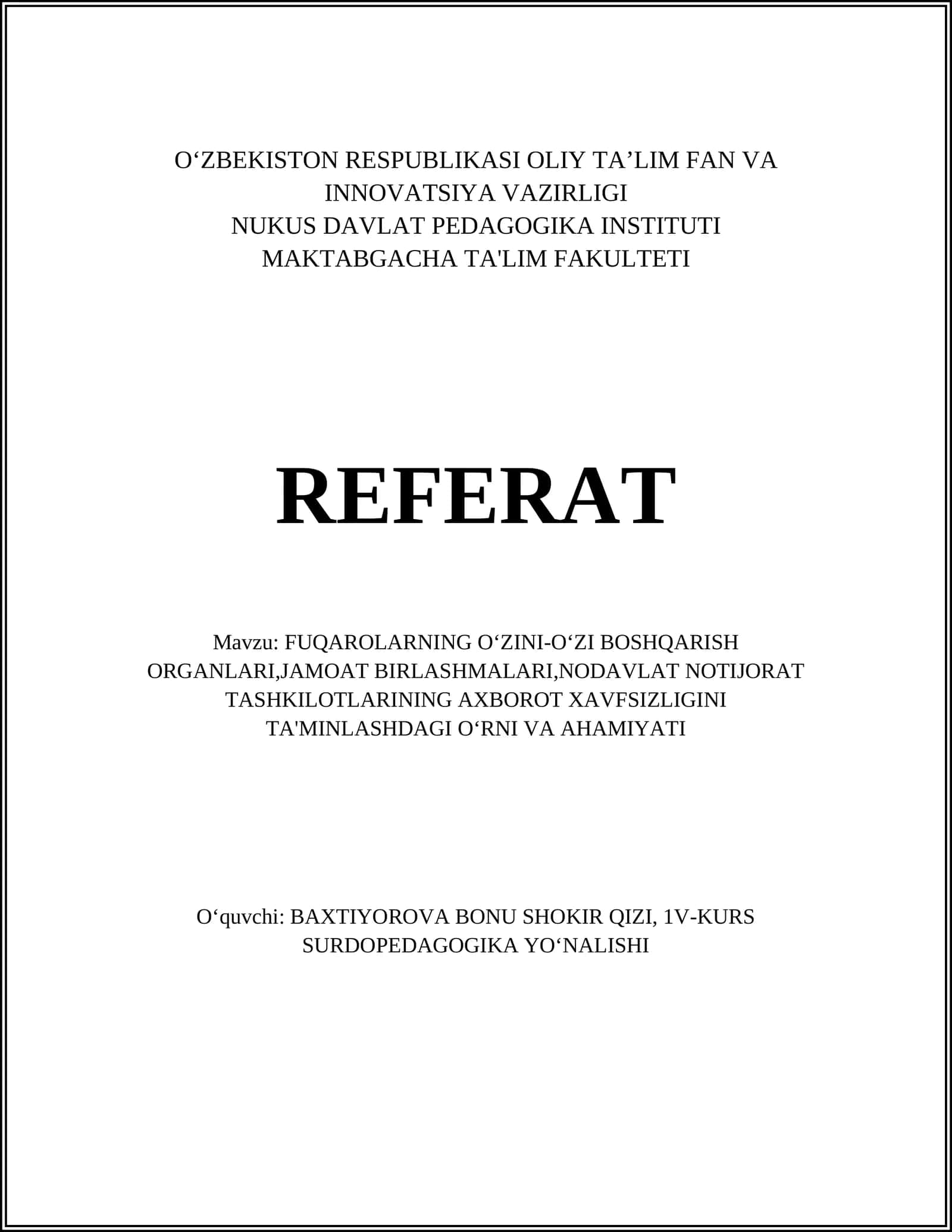 O‘ZBEKISTON RESPUBLIKASI OLIY TA’LIM FAN VA INNOVATSIYA VAZIRLIGI
NUKUS DAVLAT PEDAGOGIKA INSTITUTI
MAKTABGACHA TA'LIM FAKULTETI

REFERAT

Mavzu: FUQAROLARNING O‘ZINI-O‘ZI BOSHQARISH ORGANLARI,JAMOAT BIRLASHMALARI,NODAVLAT NOTIJORAT TASHKILOTLARINING AXBOROT XAVFSIZLIGINI TA'MINLASHDAGI O‘RNI VA AHAMIYATI

O‘quvchi: BAXTIYOROVA BONU SHOKIR QIZI, 1V-KURS SURDOPEDAGOGIKA YO‘NALISHI